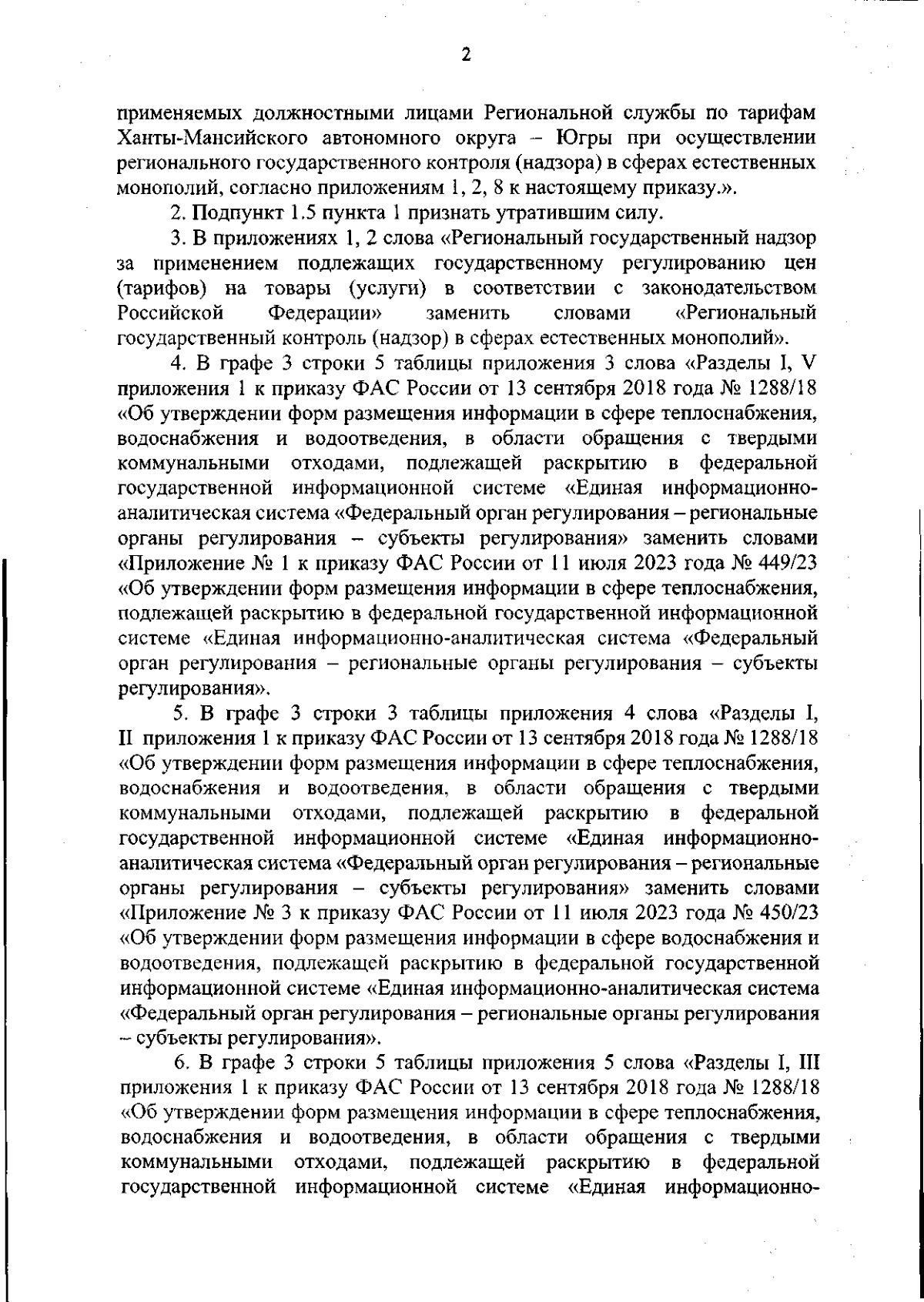 2

применяемых должностными лицами Региональной службы по тарифам Ханты-Мансийского автономного округа – Югры при осуществлении регионального государственного контроля (надзора) в сферах естественных монополий, согласно приложениям 1, 2, 8 к настоящему приказу.».

2. Подпункт 1.5 пункта 1 признать утратившим силу.

3. В приложениях 1, 2 слова «Региональный государственный надзор за применением подлежащих государственному регулированию цен (тарифов) на товары (услуги) в соответствии с законодательством Российской Федерации» заменить словами «Региональный государственный контроль (надзор) в сферах естественных монополий».

4. В графе 3 строки 5 таблицы приложения 3 слова «Разделы I, V приложения 1 к приказу ФАС России от 13 сентября 2018 года № 1288/18 «Об утверждении форм размещения информации в сфере теплоснабжения, водоснабжения и водоотведения, в области обращения с твердыми коммунальными отходами, подлежащей раскрытию в федеральной государственной информационной системе «Единая информационно-аналитическая система «Федеральный орган регулирования – региональные органы регулирования – субъекты регулирования» заменить словами «Приложение № 1 к приказу ФАС России от 11 июля 2023 года № 449/23 «Об утверждении форм размещения информации в сфере теплоснабжения, подлежащей раскрытию в федеральной государственной информационной системе «Единая информационно-аналитическая система «Федеральный орган регулирования – региональные органы регулирования – субъекты регулирования».

5. В графе 3 строки 3 таблицы приложения 4 слова «Разделы I, II приложения 1 к приказу ФАС России от 13 сентября 2018 года № 1288/18 «Об утверждении форм размещения информации в сфере теплоснабжения, водоснабжения и водоотведения, в области обращения с твердыми коммунальными отходами, подлежащей раскрытию в федеральной государственной информационной системе «Единая информационно-аналитическая система «Федеральный орган регулирования – региональные органы регулирования – субъекты регулирования» заменить словами «Приложение № 3 к приказу ФАС России от 11 июля 2023 года № 450/23 «Об утверждении форм размещения информации в сфере водоснабжения и водоотведения, подлежащей раскрытию в федеральной государственной информационной системе «Единая информационно-аналитическая система «Федеральный орган регулирования – региональные органы регулирования – субъекты регулирования».

6. В графе 3 строки 5 таблицы приложения 5 слова «Разделы I, III приложения 1 к приказу ФАС России от 13 сентября 2018 года № 1288/18 «Об утверждении форм размещения информации в сфере теплоснабжения, водоснабжения и водоотведения, в области обращения с твердыми коммунальными отходами, подлежащей раскрытию в федеральной государственной информационной системе «Единая информационно-